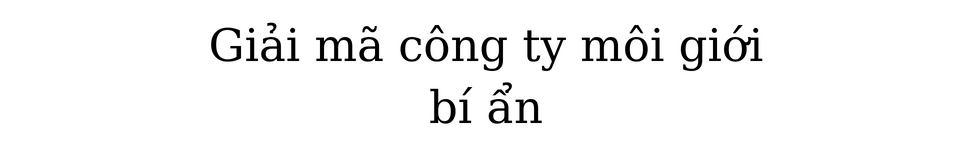 Giải mã công ty môi giới bí ẩn